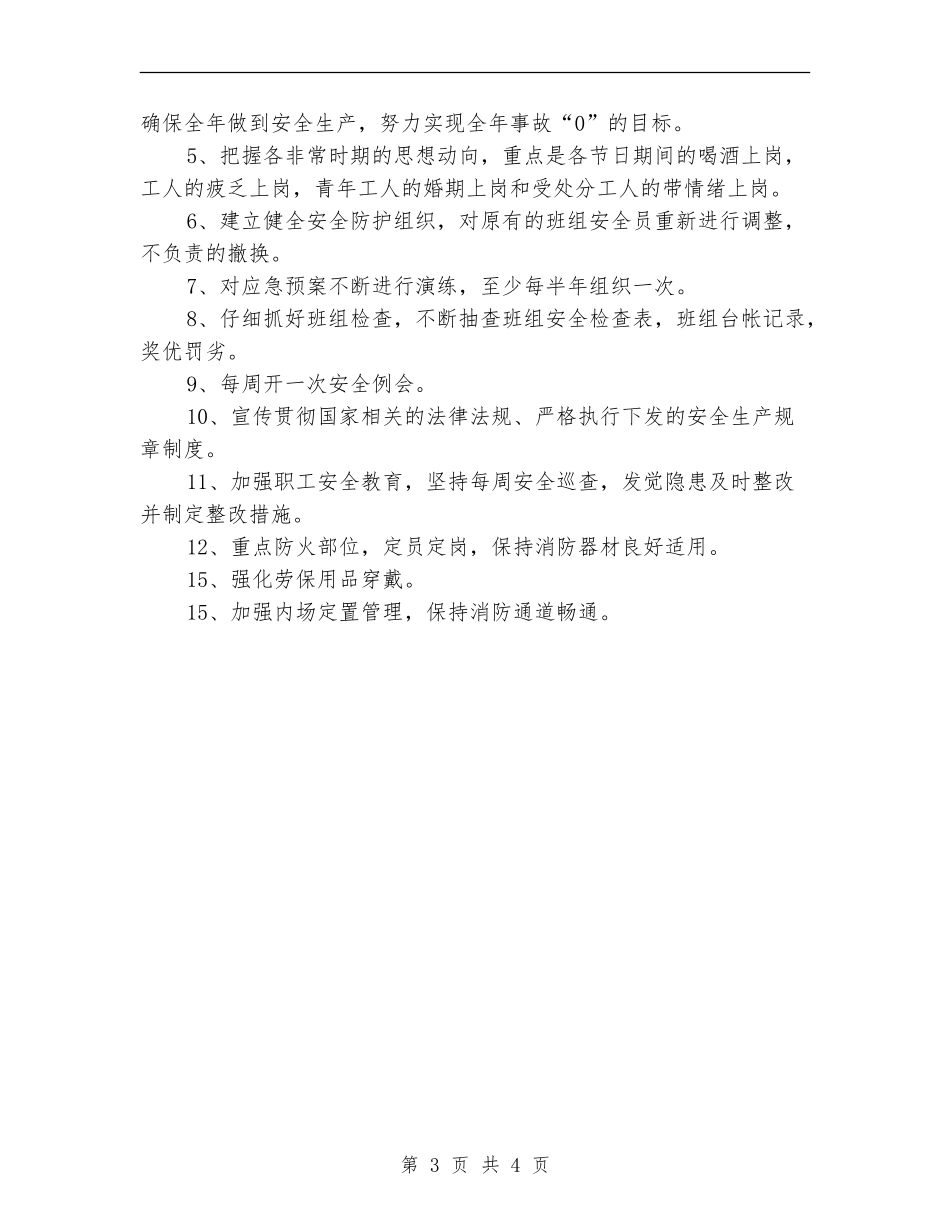 确保全年做到安全生产，努力实现全年事故“0”的目标。

5、把握各非常时期的思想动向，重点是各节日期间的喝酒上岗，工人的疲乏上岗，青年工人的婚期上岗和受处分工人的带情绪上岗。

6、建立健全安全防护组织，对原有的班组安全员重新进行调整，不负责的撤换。

7、对应急预案不断进行演练，至少每半年组织一次。

8、仔细抓好班组检查，不断抽查班组安全检查表，班组台帐记录，奖优罚劣。

9、每周开一次安全例会。

10、宣传贯彻国家相关的法律法规、严格执行下发的安全生产规章制度。

11、加强职工安全教育，坚持每周安全巡查，发觉隐患及时整改并制定整改措施。

12、重点防火部位，定员定岗，保持消防器材良好适用。

15、强化劳保用品穿戴。

15、加强内场定置管理，保持消防通道畅通。

第 3 页 共 4 页